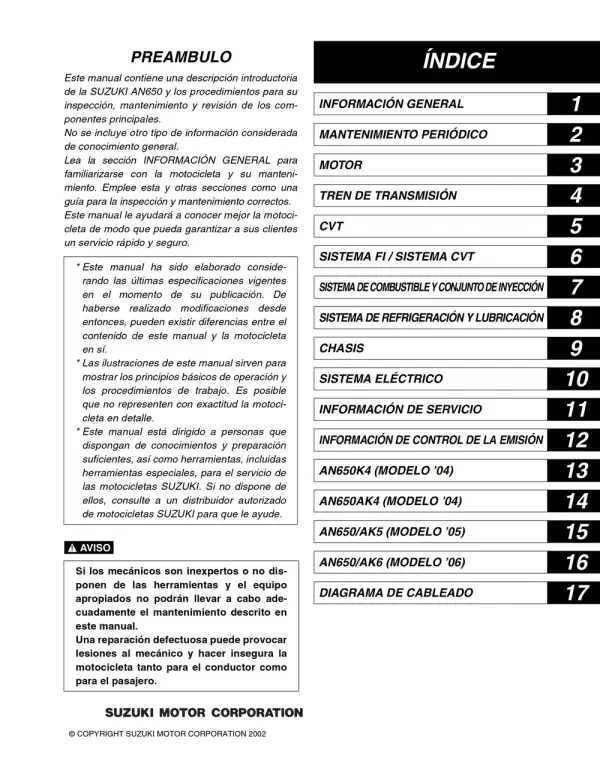 PREAMBULO

Este manual contiene una descripción introductoria de la SUZUKI AN650 y los procedimientos para su inspección, mantenimiento y revisión de los componentes principales.
No se incluye otro tipo de información considerada de conocimiento general.
Lea la sección INFORMACIÓN GENERAL para familiarizarse con la motocicleta y su mantenimiento. Emplee esta y otras secciones como una guía para la inspección y mantenimiento correctos.
Este manual le ayudará a conocer mejor la motocicleta de modo que pueda garantizar a sus clientes un servicio rápido y seguro.

* Este manual ha sido elaborado considerando las últimas especificaciones vigentes en el momento de su publicación. De haberse realizado modificaciones desde entonces, pueden existir diferencias entre el contenido de este manual y la motocicleta en sí.
* Las ilustraciones de este manual sirven para mostrar los principios básicos de operación y los procedimientos de trabajo. Es posible que no representen con exactitud la motocicleta en detalle.
* Este manual está dirigido a personas que dispongan de conocimientos y preparación suficientes, así como herramientas, incluidas herramientas especiales, para el servicio de las motocicletas SUZUKI. Si no dispone de ellos, consulte a un distribuidor autorizado de motocicletas SUZUKI para que le ayude.

AVISO

Si los mecánicos son inexpertos o no disponen de las herramientas y el equipo apropiados no podrán llevar a cabo adecuadamente el mantenimiento descrito en este manual.
Una reparación defectuosa puede provocar lesiones al mecánico y hacer insegura la motocicleta tanto para el conductor como para el pasajero.

SUZUKI MOTOR CORPORATION

© COPYRIGHT SUZUKI MOTOR CORPORATION 2002

ÍNDICE

INFORMACIÓN GENERAL 1
MANTENIMIENTO PERIÓDICO 2
MOTOR 3
TREN DE TRANSMISIÓN 4
CVT 5
SISTEMA FI / SISTEMA CVT 6
SISTEMA DE COMBUSTIBLE Y CONJUNTO DE INYECCIÓN 7
SISTEMA DE REFRIGERACIÓN Y LUBRICACIÓN 8
CHASIS 9
SISTEMA ELÉCTRICO 10
INFORMACIÓN DE SERVICIO 11
INFORMACIÓN DE CONTROL DE LA EMISIÓN 12
AN650K4 (MODELO '04) 13
AN650AK4 (MODELO '04) 14
AN650/AK5 (MODELO '05) 15
AN650/AK6 (MODELO '06) 16
DIAGRAMA DE CABLEADO 17